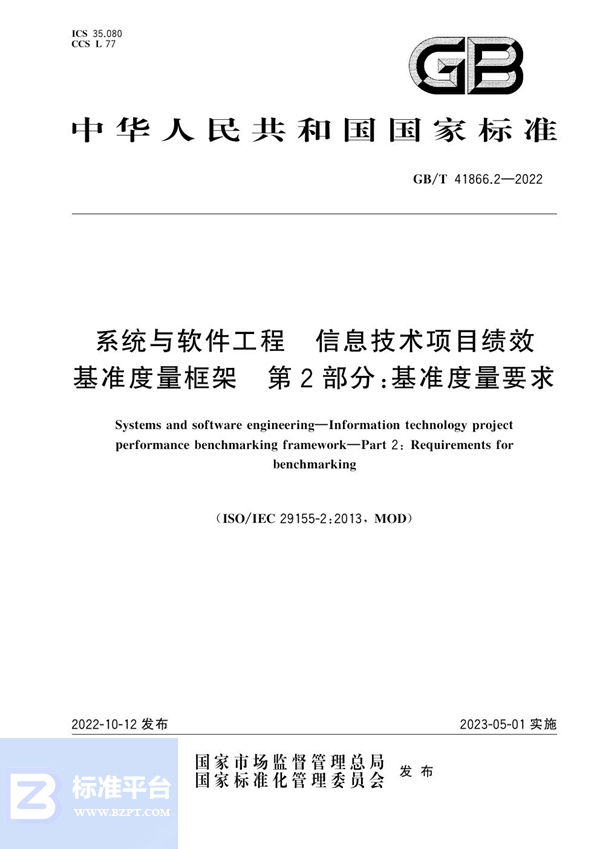 ICS 35.080
CCS L 77

GB

中华人民共和国国家标准

GB/T 41866.2—2022

系统与软件工程　信息技术项目绩效基准度量框架　第2部分：基准度量要求

Systems and software engineering—Information technology project performance benchmarking framework—Part 2: Requirements for benchmarking

(ISO/IEC 29155-2:2013, MOD)

2022-10-12 发布

2023-05-01 实施

国家市场监督管理总局
国家标准化管理委员会　发布

标准平台
WWW.BZPT.COM